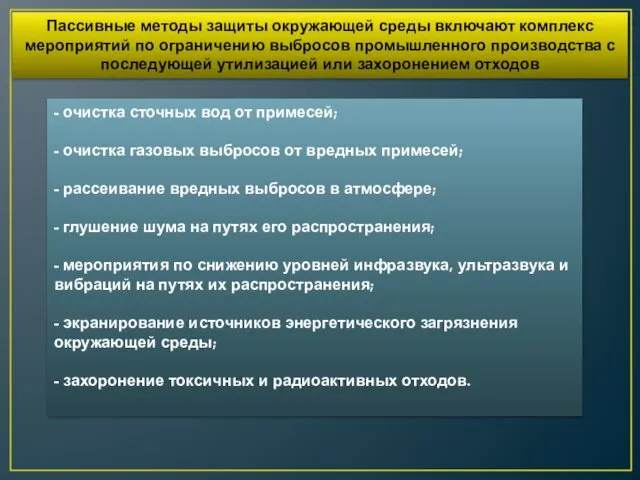 Пассивные методы защиты окружающей среды включают комплекс мероприятий по ограничению выбросов промышленного производства с последующей утилизацией или захоронением отходов

- очистка сточных вод от примесей;

- очистка газовых выбросов от вредных примесей;

- рассеивание вредных выбросов в атмосфере;

- глушение шума на путях его распространения;

- мероприятия по снижению уровней инфразвука, ультразвука и вибраций на путях их распространения;

- экранирование источников энергетического загрязнения окружающей среды;

- захоронение токсичных и радиоактивных отходов.